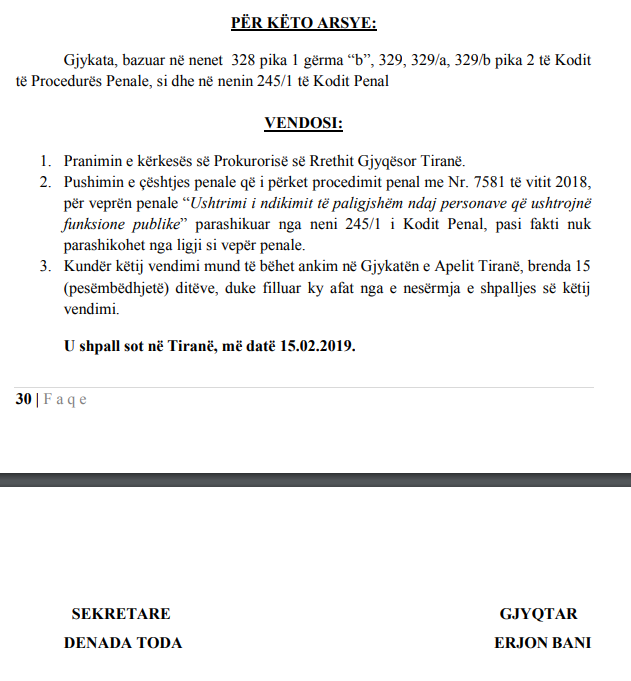 PËR KËTO ARSYE:

Gjykata, bazuar në nenet 328 pika 1 gërma “b”, 329, 329/a, 329/b pika 2 të Kodit të Procedurës Penale, si dhe në nenin 245/1 të Kodit Penal

VENDOSI:

1. Pranimin e kërkesës së Prokurorisë së Rrethit Gjyqësor Tiranë.
2. Pushimin e çështjes penale që i përket procedimit penal me Nr. 7581 të vitit 2018, për veprën penale “Ushtrimi i ndikimit të paligjshëm ndaj personave që ushtrojnë funksione publike” parashikuar nga neni 245/1 i Kodit Penal, pasi fakti nuk parashikohet nga ligji si vepër penale.
3. Kundër këtij vendimi mund të bëhet ankim në Gjykatën e Apelit Tiranë, brenda 15 (pesëmbëdhjetë) ditëve, duke filluar ky afat nga e nesërmja e shpalljes së këtij vendimi.

U shpall sot në Tiranë, më datë 15.02.2019.

30 | F a q e

SEKRETARE
DENADA TODA

GJYQTAR
ERJON BANI